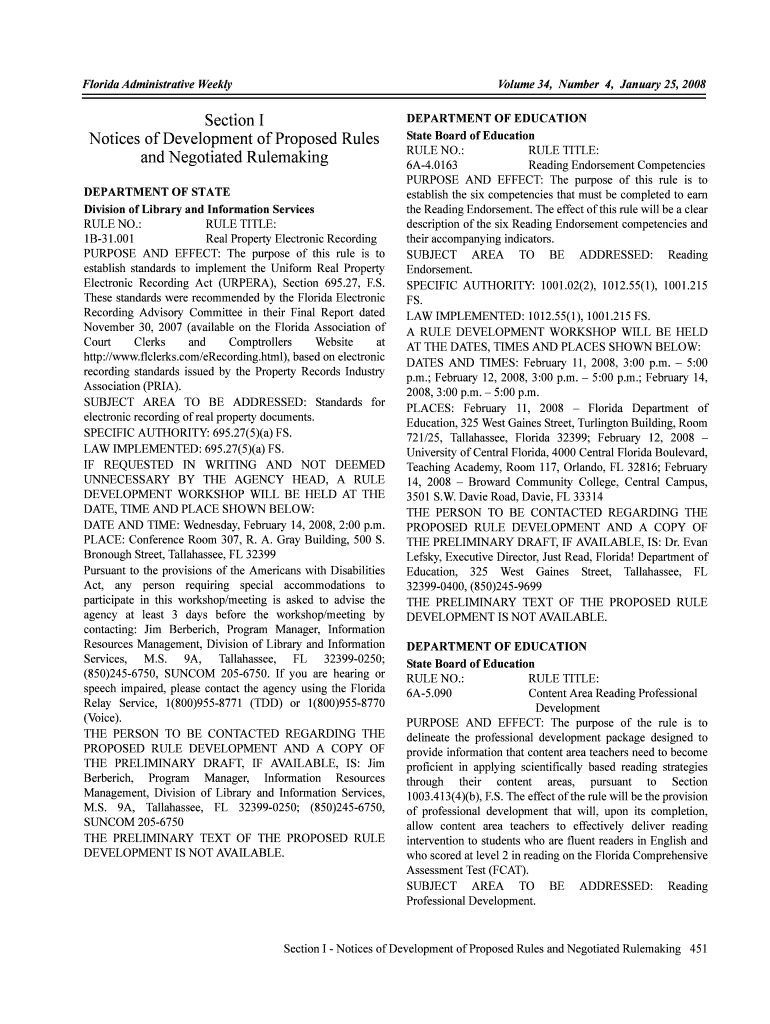 Florida Administrative Weekly

Volume 34, Number 4, January 25, 2008

Section I
Notices of Development of Proposed Rules and Negotiated Rulemaking

DEPARTMENT OF STATE
Division of Library and Information Services
RULE NO.: RULE TITLE:
1B-31.001 Real Property Electronic Recording
PURPOSE AND EFFECT: The purpose of this rule is to establish standards to implement the Uniform Real Property Electronic Recording Act (URPERA), Section 695.27, F.S. These standards were recommended by the Florida Electronic Recording Advisory Committee in their Final Report dated November 30, 2007 (available on the Florida Association of Court Clerks and Comptrollers Website at http://www.flclerks.com/eRecording.html), based on electronic recording standards issued by the Property Records Industry Association (PRIA).
SUBJECT AREA TO BE ADDRESSED: Standards for electronic recording of real property documents.
SPECIFIC AUTHORITY: 695.27(5)(a) FS.
LAW IMPLEMENTED: 695.27(5)(a) FS.
IF REQUESTED IN WRITING AND NOT DEEMED UNNECESSARY BY THE AGENCY HEAD, A RULE DEVELOPMENT WORKSHOP WILL BE HELD AT THE DATE, TIME AND PLACE SHOWN BELOW:
DATE AND TIME: Wednesday, February 14, 2008, 2:00 p.m.
PLACE: Conference Room 307, R. A. Gray Building, 500 S. Bronough Street, Tallahassee, FL 32399
Pursuant to the provisions of the Americans with Disabilities Act, any person requiring special accommodations to participate in this workshop/meeting is asked to advise the agency at least 3 days before the workshop/meeting by contacting: Jim Berberich, Program Manager, Information Resources Management, Division of Library and Information Services, M.S. 9A, Tallahassee, FL 32399-0250; (850)245-6750, SUNCOM 205-6750. If you are hearing or speech impaired, please contact the agency using the Florida Relay Service, 1(800)955-8771 (TDD) or 1(800)955-8770 (Voice).
THE PERSON TO BE CONTACTED REGARDING THE PROPOSED RULE DEVELOPMENT AND A COPY OF THE PRELIMINARY DRAFT, IF AVAILABLE, IS: Jim Berberich, Program Manager, Information Resources Management, Division of Library and Information Services, M.S. 9A, Tallahassee, FL 32399-0250; (850)245-6750, SUNCOM 205-6750
THE PRELIMINARY TEXT OF THE PROPOSED RULE DEVELOPMENT IS NOT AVAILABLE.

DEPARTMENT OF EDUCATION
State Board of Education
RULE NO.: RULE TITLE:
6A-4.0163 Reading Endorsement Competencies
PURPOSE AND EFFECT: The purpose of this rule is to establish the six competencies that must be completed to earn the Reading Endorsement. The effect of this rule will be a clear description of the six Reading Endorsement competencies and their accompanying indicators.
SUBJECT AREA TO BE ADDRESSED: Reading Endorsement.
SPECIFIC AUTHORITY: 1001.02(2), 1012.55(1), 1001.215 FS.
LAW IMPLEMENTED: 1012.55(1), 1001.215 FS.
A RULE DEVELOPMENT WORKSHOP WILL BE HELD AT THE DATES, TIMES AND PLACES SHOWN BELOW:
DATES AND TIMES: February 11, 2008, 3:00 p.m. – 5:00 p.m.; February 12, 2008, 3:00 p.m. – 5:00 p.m.; February 14, 2008, 3:00 p.m. – 5:00 p.m.
PLACES: February 11, 2008 – Florida Department of Education, 325 West Gaines Street, Turlington Building, Room 721/25, Tallahassee, Florida 32399; February 12, 2008 – University of Central Florida, 4000 Central Florida Boulevard, Teaching Academy, Room 117, Orlando, FL 32816; February 14, 2008 – Broward Community College, Central Campus, 3501 S.W. Davie Road, Davie, FL 33314
THE PERSON TO BE CONTACTED REGARDING THE PROPOSED RULE DEVELOPMENT AND A COPY OF THE PRELIMINARY DRAFT, IF AVAILABLE, IS: Dr. Evan Lefsky, Executive Director, Just Read, Florida! Department of Education, 325 West Gaines Street, Tallahassee, FL 32399-0400, (850)245-9699
THE PRELIMINARY TEXT OF THE PROPOSED RULE DEVELOPMENT IS NOT AVAILABLE.

DEPARTMENT OF EDUCATION
State Board of Education
RULE NO.: RULE TITLE:
6A-5.090 Content Area Reading Professional Development
PURPOSE AND EFFECT: The purpose of the rule is to delineate the professional development package designed to provide information that content area teachers need to become proficient in applying scientifically based reading strategies through their content areas, pursuant to Section 1003.413(4)(b), F.S. The effect of the rule will be the provision of professional development that will, upon its completion, allow content area teachers to effectively deliver reading intervention to students who are fluent readers in English and who scored at level 2 in reading on the Florida Comprehensive Assessment Test (FCAT).
SUBJECT AREA TO BE ADDRESSED: Reading Professional Development.

Section I - Notices of Development of Proposed Rules and Negotiated Rulemaking 451